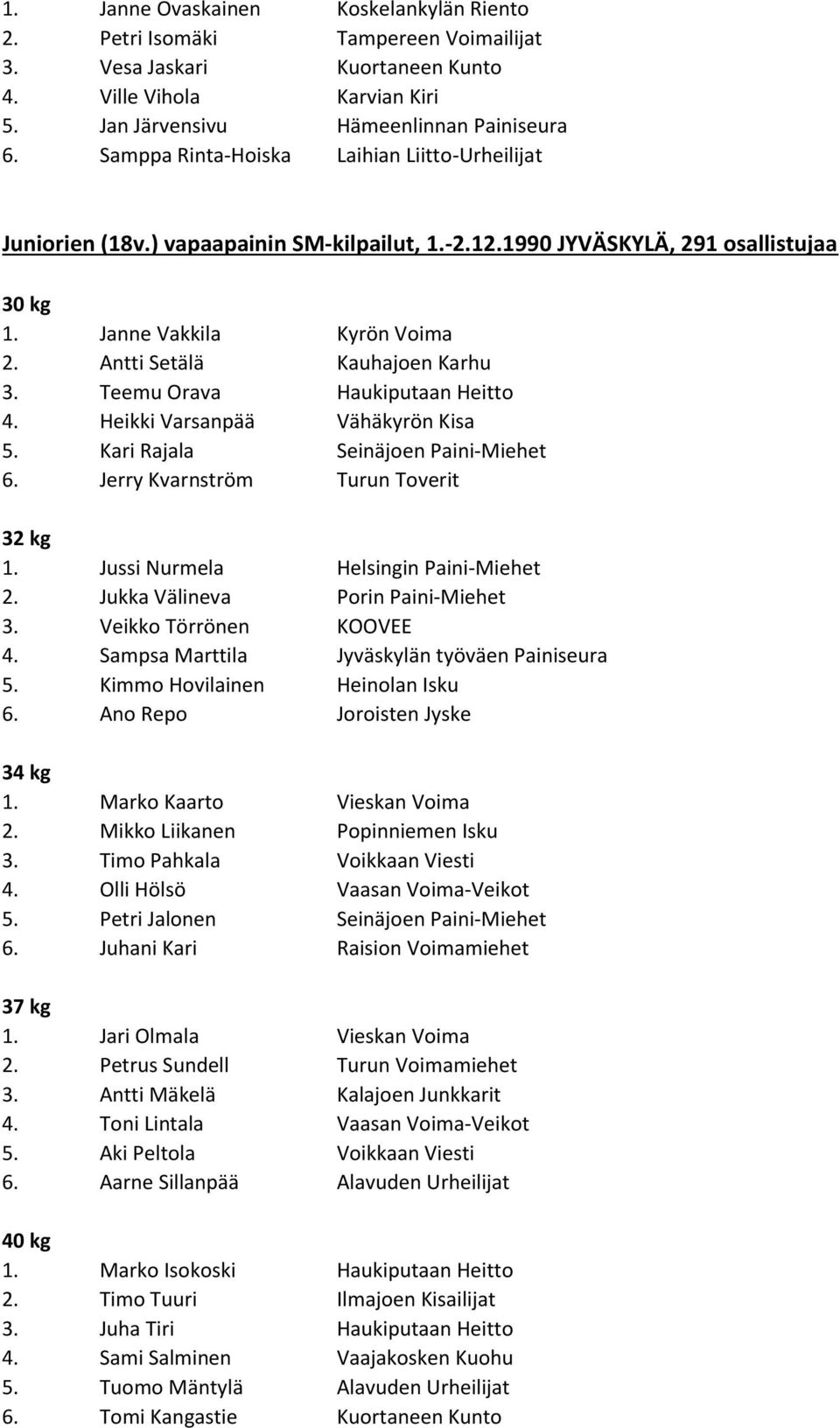 1. Janne Ovaskainen Koskelankylän Riento
2. Petri Isomäki Tampereen Voimailijat
3. Vesa Jaskari Kuortaneen Kunto
4. Ville Vihola Karvian Kiri
5. Jan Järvensivu Hämeenlinnan Painiseura
6. Samppa Rinta-Hoiska Laihian Liitto-Urheilijat

Juniorien (18v.) vapaapainin SM-kilpailut, 1.-2.12.1990 JYVÄSKYLÄ, 291 osallistujaa

30 kg
1. Janne Vakkila Kyrön Voima
2. Antti Setälä Kauhajoen Karhu
3. Teemu Orava Haukiputaan Heitto
4. Heikki Varsanpää Vähäkyrön Kisa
5. Kari Rajala Seinäjoen Paini-Miehet
6. Jerry Kvarnström Turun Toverit

32 kg
1. Jussi Nurmela Helsingin Paini-Miehet
2. Jukka Välineva Porin Paini-Miehet
3. Veikko Törrönen KOOVEE
4. Sampsa Marttila Jyväskylän työväen Painiseura
5. Kimmo Hovilainen Heinolan Isku
6. Ano Repo Joroisten Jyske

34 kg
1. Marko Kaarto Vieskan Voima
2. Mikko Liikanen Popinniemen Isku
3. Timo Pahkala Voikkaan Viesti
4. Olli Hölsö Vaasan Voima-Veikot
5. Petri Jalonen Seinäjoen Paini-Miehet
6. Juhani Kari Raision Voimamiehet

37 kg
1. Jari Olmala Vieskan Voima
2. Petrus Sundell Turun Voimamiehet
3. Antti Mäkelä Kalajoen Junkkarit
4. Toni Lintala Vaasan Voima-Veikot
5. Aki Peltola Voikkaan Viesti
6. Aarne Sillanpää Alavuden Urheilijat

40 kg
1. Marko Isokoski Haukiputaan Heitto
2. Timo Tuuri Ilmajoen Kisailijat
3. Juha Tiri Haukiputaan Heitto
4. Sami Salminen Vaajakosken Kuohu
5. Tuomo Mäntylä Alavuden Urheilijat
6. Tomi Kangastie Kuortaneen Kunto